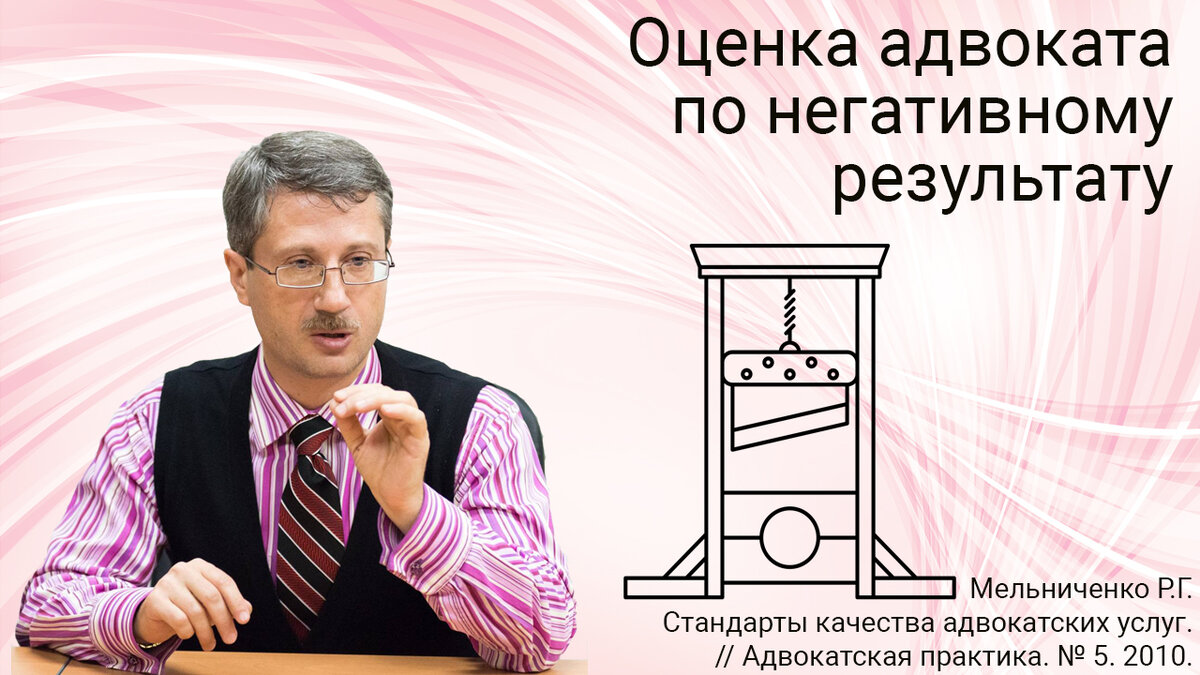 Оценка адвоката по негативному результату

Мельниченко Р.Г.
Стандарты качества адвокатских услуг.
// Адвокатская практика. № 5. 2010.